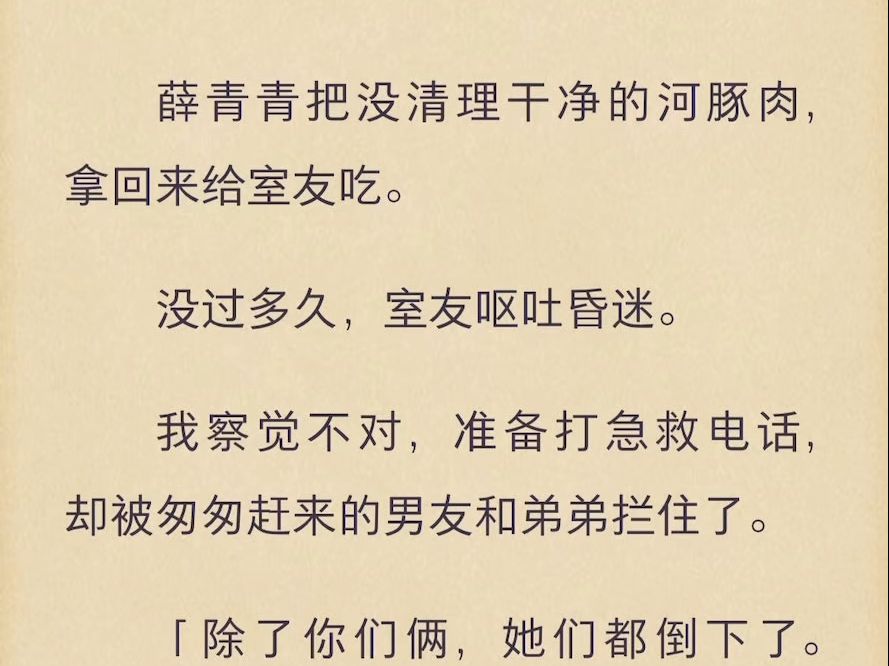 薛青青把没清理干净的河豚肉，拿回来给室友吃。

没过多久，室友呕吐昏迷。

我察觉不对，准备打急救电话，却被匆匆赶来的男友和弟弟拦住了。

「除了你们俩，她们都倒下了。